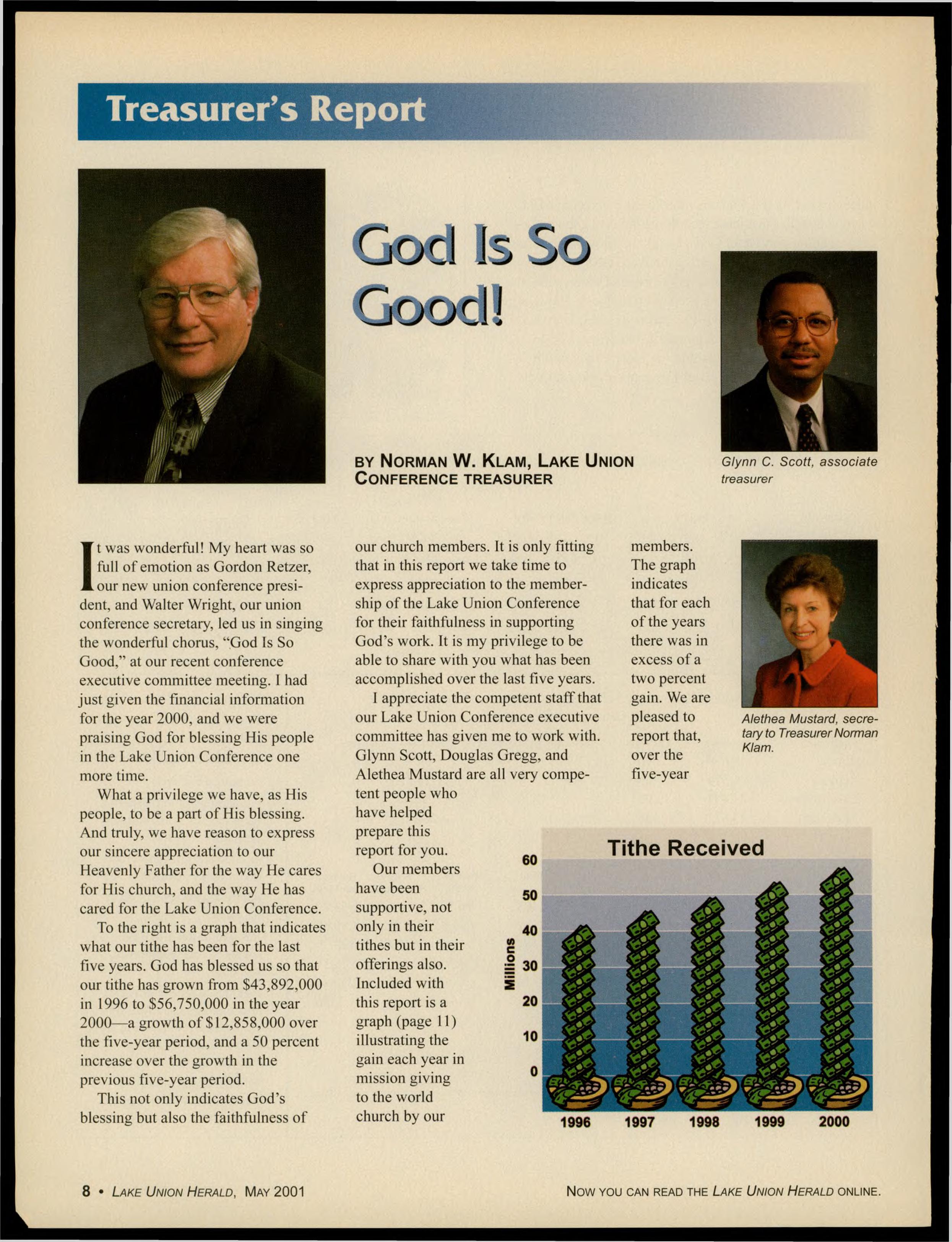 Treasurer's Report

God Is So Good!

BY NORMAN W. KLAM, LAKE UNION CONFERENCE TREASURER

Glynn C. Scott, associate treasurer

It was wonderful! My heart was so full of emotion as Gordon Retzer, our new union conference president, and Walter Wright, our union conference secretary, led us in singing the wonderful chorus, "God Is So Good," at our recent conference executive committee meeting. I had just given the financial information for the year 2000, and we were praising God for blessing His people in the Lake Union Conference one more time.

What a privilege we have, as His people, to be a part of His blessing. And truly, we have reason to express our sincere appreciation to our Heavenly Father for the way He cares for His church, and the way He has cared for the Lake Union Conference.

To the right is a graph that indicates what our tithe has been for the last five years. God has blessed us so that our tithe has grown from $43,892,000 in 1996 to $56,750,000 in the year 2000—a growth of $12,858,000 over the five-year period, and a 50 percent increase over the growth in the previous five-year period.

This not only indicates God's blessing but also the faithfulness of our church members. It is only fitting that in this report we take time to express appreciation to the membership of the Lake Union Conference for their faithfulness in supporting God's work. It is my privilege to be able to share with you what has been accomplished over the last five years.

I appreciate the competent staff that our Lake Union Conference executive committee has given me to work with. Glynn Scott, Douglas Gregg, and Alethea Mustard are all very competent people who have helped prepare this report for you.

Our members have been supportive, not only in their tithes but in their offerings also. Included with this report is a graph (page 11) illustrating the gain each year in mission giving to the world church by our members. The graph indicates that for each of the years there was in excess of a two percent gain. We are pleased to report that, over the five-year

Alethea Mustard, secretary to Treasurer Norman Klam.

Tithe Received
Millions
60
50
40
30
20
10
0
1996 1997 1998 1999 2000

8 • LAKE UNION HERALD, MAY 2001

NOW YOU CAN READ THE LAKE UNION HERALD ONLINE.